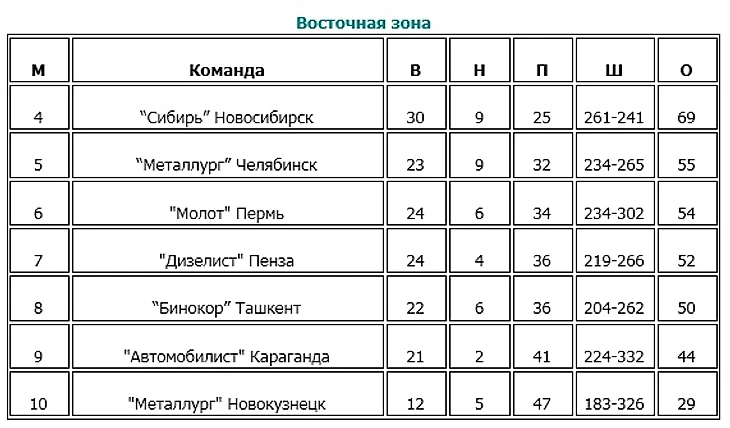 Восточная зона

| М | Команда | В | Н | П | Ш | О |
|---|---|---|---|---|---|---|
| 4 | “Сибирь” Новосибирск | 30 | 9 | 25 | 261-241 | 69 |
| 5 | “Металлург” Челябинск | 23 | 9 | 32 | 234-265 | 55 |
| 6 | "Молот" Пермь | 24 | 6 | 34 | 234-302 | 54 |
| 7 | "Дизелист" Пенза | 24 | 4 | 36 | 219-266 | 52 |
| 8 | “Бинокор” Ташкент | 22 | 6 | 36 | 204-262 | 50 |
| 9 | "Автомобилист" Караганда | 21 | 2 | 41 | 224-332 | 44 |
| 10 | "Металлург" Новокузнецк | 12 | 5 | 47 | 183-326 | 29 |